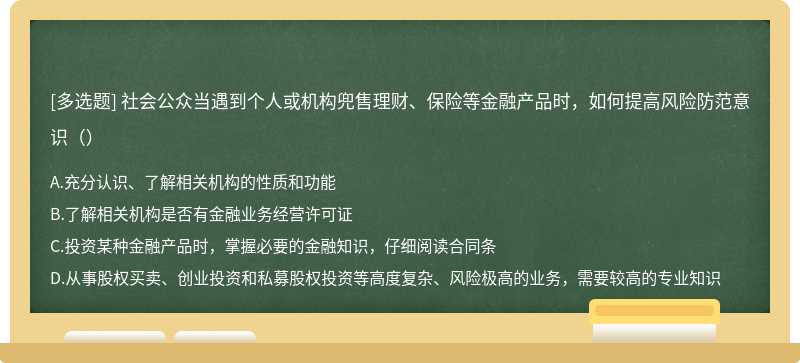 [多选题] 社会公众当遇到个人或机构兜售理财、保险等金融产品时，如何提高风险防范意识（）

A.充分认识、了解相关机构的性质和功能
B.了解相关机构是否有金融业务经营许可证
C.投资某种金融产品时，掌握必要的金融知识，仔细阅读合同条
D.从事股权买卖、创业投资和私募股权投资等高度复杂、风险极高的业务，需要较高的专业知识